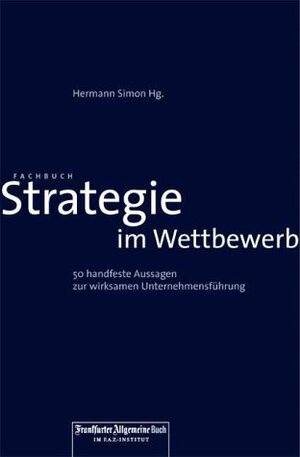 Hermann Simon Hg.

FACHBUCH
Strategie
im Wettbewerb

50 handfeste Aussagen
zur wirksamen Unternehmensführung

Frankfurter Allgemeine Buch
IM F.A.Z.-INSTITUT